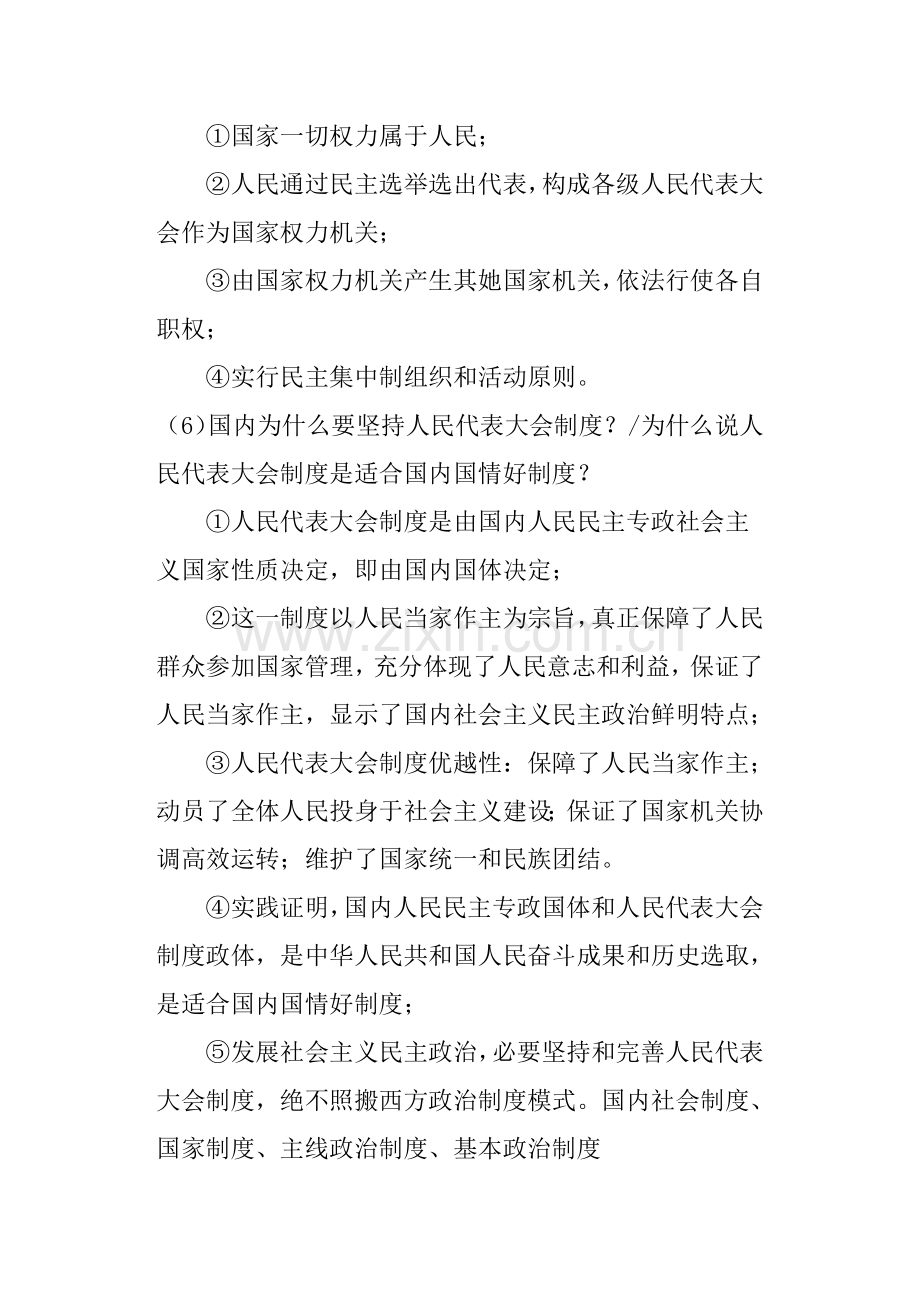 ①国家一切权力属于人民；

②人民通过民主选举选出代表，构成各级人民代表大会作为国家权力机关；

③由国家权力机关产生其她国家机关，依法行使各自职权；

④实行民主集中制组织和活动原则。

(6)国内为什么要坚持人民代表大会制度？/为什么说人民代表大会制度是适合国内国情好制度？

①人民代表大会制度是由国内人民民主专政社会主义国家性质决定，即由国内国体决定；

②这一制度以人民当家作主为宗旨，真正保障了人民群众参加国家管理，充分体现了人民意志和利益，保证了人民当家作主，显示了国内社会主义民主政治鲜明特点；

③人民代表大会制度优越性：保障了人民当家作主；动员了全体人民投身于社会主义建设;保证了国家机关协调高效运转；维护了国家统一和民族团结。

④实践证明，国内人民民主专政国体和人民代表大会制度政体，是中华人民共和国人民奋斗成果和历史选取，是适合国内国情好制度；

⑤发展社会主义民主政治，必要坚持和完善人民代表大会制度，绝不照搬西方政治制度模式。国内社会制度、国家制度、主线政治制度、基本政治制度

www.zixin.com.cn